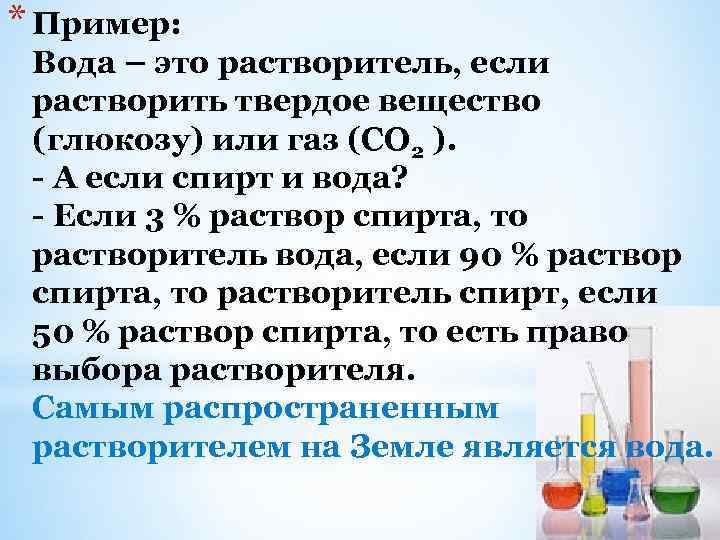 * Пример:
Вода – это растворитель, если растворить твердое вещество (глюкозу) или газ ($CO_2$ ).
- А если спирт и вода?
- Если 3 % раствор спирта, то растворитель вода, если 90 % раствор спирта, то растворитель спирт, если 50 % раствор спирта, то есть право выбора растворителя.
Самым распространенным растворителем на Земле является вода.